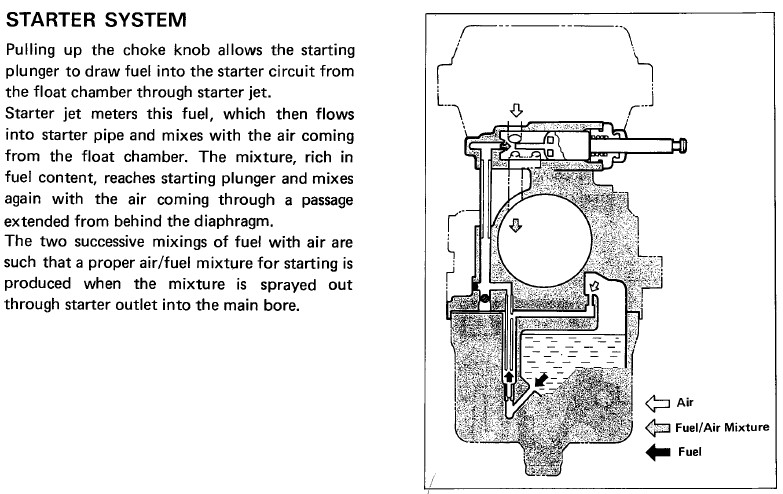 STARTER SYSTEM

Pulling up the choke knob allows the starting plunger to draw fuel into the starter circuit from the float chamber through starter jet.
Starter jet meters this fuel, which then flows into starter pipe and mixes with the air coming from the float chamber. The mixture, rich in fuel content, reaches starting plunger and mixes again with the air coming through a passage extended from behind the diaphragm.
The two successive mixings of fuel with air are such that a proper air/fuel mixture for starting is produced when the mixture is sprayed out through starter outlet into the main bore.

Air
Fuel/Air Mixture
Fuel